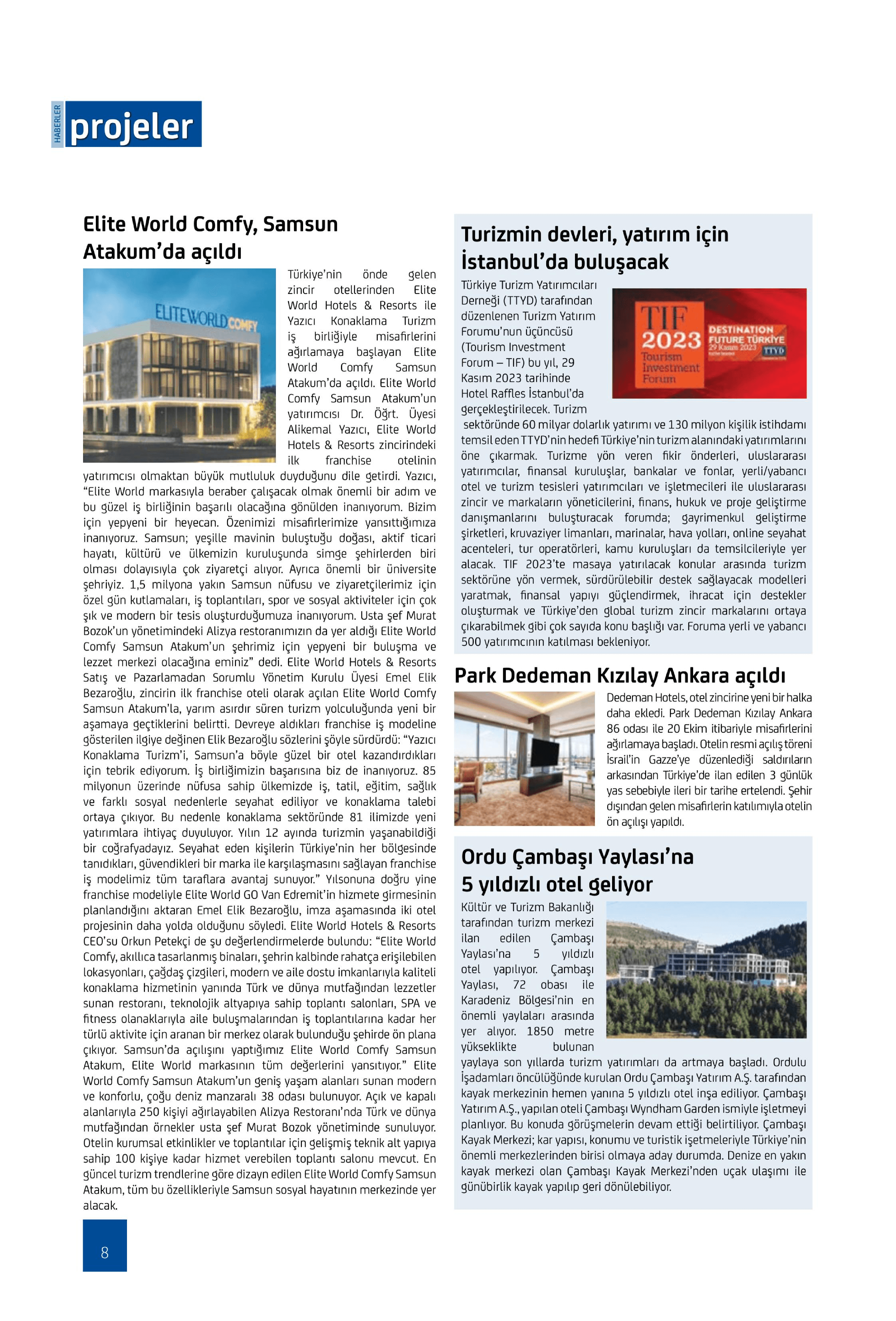 HABERLER
projeler

Elite World Comfy, Samsun Atakum'da açıldı

ELITEWORLD COMFY

Türkiye'nin önde gelen zincir otellerinden Elite World Hotels & Resorts ile Yazıcı Konaklama Turizm iş birliğiyle misafirlerini ağırlamaya başlayan Elite World Comfy Samsun Atakum'da açıldı. Elite World Comfy Samsun Atakum'un yatırımcısı Dr. Öğrt. Üyesi Alikemal Yazıcı, Elite World Hotels & Resorts zincirindeki ilk franchise otelinin yatırımcısı olmaktan büyük mutluluk duyduğunu dile getirdi. Yazıcı, "Elite World markasıyla beraber çalışacak olmak önemli bir adım ve bu güzel iş birliğinin başarılı olacağına gönülden inanıyorum. Bizim için yepyeni bir heyecan. Özenimizi misafirlerimize yansıttığımıza inanıyoruz. Samsun; yeşille mavinin buluştuğu doğası, aktif ticari hayatı, kültürü ve ülkemizin kuruluşunda simge şehirlerden biri olması dolayısıyla çok ziyaretçi alıyor. Ayrıca önemli bir üniversite şehriyiz. 1,5 milyona yakın Samsun nüfusu ve ziyaretçilerimiz için özel gün kutlamaları, iş toplantıları, spor ve sosyal aktiviteler için çok şık ve modern bir tesis oluşturduğumuza inanıyorum. Usta şef Murat Bozok'un yönetimindeki Alizya restoranımızın da yer aldığı Elite World Comfy Samsun Atakum'un şehrimiz için yepyeni bir buluşma ve lezzet merkezi olacağına eminiz" dedi. Elite World Hotels & Resorts Satış ve Pazarlamadan Sorumlu Yönetim Kurulu Üyesi Emel Elik Bezaroğlu, zincirin ilk franchise oteli olarak açılan Elite World Comfy Samsun Atakum'la, yarım asırdır süren turizm yolculuğunda yeni bir aşamaya geçtiklerini belirtti. Devreye aldıkları franchise iş modeline gösterilen ilgiye değinen Elik Bezaroğlu sözlerini şöyle sürdürdü: "Yazıcı Konaklama Turizm'i, Samsun'a böyle güzel bir otel kazandırdıkları için tebrik ediyorum. İş birliğimizin başarısına biz de inanıyoruz. 85 milyonun üzerinde nüfusa sahip ülkemizde iş, tatil, eğitim, sağlık ve farklı sosyal nedenlerle seyahat ediliyor ve konaklama talebi ortaya çıkıyor. Bu nedenle konaklama sektöründe 81 ilimizde yeni yatırımlara ihtiyaç duyuluyor. Yılın 12 ayında turizmin yaşanabildiği bir coğrafyadayız. Seyahat eden kişilerin Türkiye'nin her bölgesinde tanıdıkları, güvendikleri bir marka ile karşılaşmasını sağlayan franchise iş modelimiz tüm taraflara avantaj sunuyor." Yılsonuna doğru yine franchise modeliyle Elite World GO Van Edremit'in hizmete girmesinin planlandığını aktaran Emel Elik Bezaroğlu, imza aşamasında iki otel projesinin daha yolda olduğunu söyledi. Elite World Hotels & Resorts CEO'su Orkun Petekçi de şu değerlendirmelerde bulundu: "Elite World Comfy, akıllıca tasarlanmış binaları, şehrin kalbinde rahatça erişilebilen lokasyonları, çağdaş çizgileri, modern ve aile dostu imkanlarıyla kaliteli konaklama hizmetinin yanında Türk ve dünya mutfağından lezzetler sunan restoranı, teknolojik altyapıya sahip toplantı salonları, SPA ve fitness olanaklarıyla aile buluşmalarından iş toplantılarına kadar her türlü aktivite için aranan bir merkez olarak bulunduğu şehirde ön plana çıkıyor. Samsun'da açılışını yaptığımız Elite World Comfy Samsun Atakum, Elite World markasının tüm değerlerini yansıtıyor." Elite World Comfy Samsun Atakum'un geniş yaşam alanları sunan modern ve konforlu, çoğu deniz manzaralı 38 odası bulunuyor. Açık ve kapalı alanlarıyla 250 kişiyi ağırlayabilen Alizya Restoranı'nda Türk ve dünya mutfağından örnekler usta şef Murat Bozok yönetiminde sunuluyor. Otelin kurumsal etkinlikler ve toplantılar için gelişmiş teknik alt yapıya sahip 100 kişiye kadar hizmet verebilen toplantı salonu mevcut. En güncel turizm trendlerine göre dizayn edilen Elite World Comfy Samsun Atakum, tüm bu özellikleriyle Samsun sosyal hayatının merkezinde yer alacak.

Turizmin devleri, yatırım için İstanbul'da buluşacak

TIF 2023 Tourism Investment Forum DESTINATION FUTURE TÜRKİYE 29 Kasım 2023 TTYD

Türkiye Turizm Yatırımcıları Derneği (TTYD) tarafından düzenlenen Turizm Yatırım Forumu'nun üçüncüsü (Tourism Investment Forum – TIF) bu yıl, 29 Kasım 2023 tarihinde Hotel Raffles İstanbul'da gerçekleştirilecek. Turizm sektöründe 60 milyar dolarlık yatırımı ve 130 milyon kişilik istihdamı temsil eden TTYD'nin hedefi Türkiye'nin turizm alanındaki yatırımlarını öne çıkarmak. Turizme yön veren fikir önderleri, uluslararası yatırımcılar, finansal kuruluşlar, bankalar ve fonlar, yerli/yabancı otel ve turizm tesisleri yatırımcıları ve işletmecileri ile uluslararası zincir ve markaların yöneticilerini, finans, hukuk ve proje geliştirme danışmanlarını buluşturacak forumda; gayrimenkul geliştirme şirketleri, kruvaziyer limanları, marinalar, hava yolları, online seyahat acenteleri, tur operatörleri, kamu kuruluşları da temsilcileriyle yer alacak. TIF 2023'te masaya yatırılacak konular arasında turizm sektörüne yön vermek, sürdürülebilir destek sağlayacak modelleri yaratmak, finansal yapıyı güçlendirmek, ihracat için destekler oluşturmak ve Türkiye'den global turizm zincir markalarını ortaya çıkarabilmek gibi çok sayıda konu başlığı var. Foruma yerli ve yabancı 500 yatırımcının katılması bekleniyor.

Park Dedeman Kızılay Ankara açıldı

Dedeman Hotels, otel zincirine yeni bir halka daha ekledi. Park Dedeman Kızılay Ankara 86 odası ile 20 Ekim itibariyle misafirlerini ağırlamaya başladı. Otelin resmi açılış töreni İsrail'in Gazze'ye düzenlediği saldırıların arkasından Türkiye'de ilan edilen 3 günlük yas sebebiyle ileri bir tarihe ertelendi. Şehir dışından gelen misafirlerin katılımıyla otelin ön açılışı yapıldı.

Ordu Çambaşı Yaylası'na 5 yıldızlı otel geliyor

Kültür ve Turizm Bakanlığı tarafından turizm merkezi ilan edilen Çambaşı Yaylası'na 5 yıldızlı otel yapılıyor. Çambaşı Yaylası, 72 obası ile Karadeniz Bölgesi'nin en önemli yaylaları arasında yer alıyor. 1850 metre yükseklikte bulunan yaylaya son yıllarda turizm yatırımları da artmaya başladı. Ordulu İşadamları öncülüğünde kurulan Ordu Çambaşı Yatırım A.Ş. tarafından kayak merkezinin hemen yanına 5 yıldızlı otel inşa ediliyor. Çambaşı Yatırım A.Ş., yapılan oteli Çambaşı Wyndham Garden ismiyle işletmeyi planlıyor. Bu konuda görüşmelerin devam ettiği belirtiliyor. Çambaşı Kayak Merkezi; kar yapısı, konumu ve turistik işetmeleriyle Türkiye'nin önemli merkezlerinden birisi olmaya aday durumda. Denize en yakın kayak merkezi olan Çambaşı Kayak Merkezi'nden uçak ulaşımı ile günübirlik kayak yapılıp geri dönülebiliyor.

8